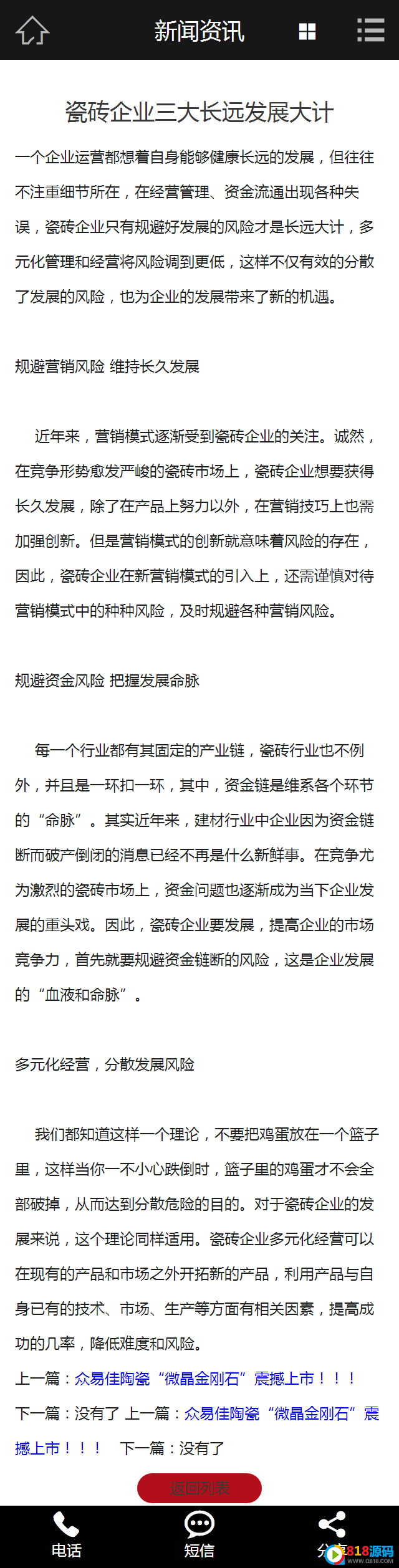 新闻资讯

瓷砖企业三大长远发展大计

一个企业运营都想着自身能够健康长远的发展，但往往不注重细节所在，在经营管理、资金流通出现各种失误，瓷砖企业只有规避好发展的风险才是长远大计，多元化管理和经营将风险调到更低，这样不仅有效的分散了发展的风险，也为企业的发展带来了新的机遇。

规避营销风险 维持长久发展

近年来，营销模式逐渐受到瓷砖企业的关注。诚然，在竞争形势愈发严峻的瓷砖市场上，瓷砖企业想要获得长久发展，除了在产品上努力以外，在营销技巧上也需加强创新。但是营销模式的创新就意味着风险的存在，因此，瓷砖企业在新营销模式的引入上，还需谨慎对待营销模式中的种种风险，及时规避各种营销风险。

规避资金风险 把握发展命脉

每一个行业都有其固定的产业链，瓷砖行业也不例外，并且是一环扣一环，其中，资金链是维系各个环节的“命脉”。其实近年来，建材行业中企业因为资金链断而破产倒闭的消息已经不再是什么新鲜事。在竞争尤为激烈的瓷砖市场上，资金问题也逐渐成为当下企业发展的重头戏。因此，瓷砖企业要发展，提高企业的市场竞争力，首先就要规避资金链断的风险，这是企业发展的“血液和命脉”。

多元化经营，分散发展风险

我们都知道这样一个理论，不要把鸡蛋放在一个篮子里，这样当你一不小心跌倒时，篮子里的鸡蛋才不会全部破掉，从而达到分散危险的目的。对于瓷砖企业的发展来说，这个理论同样适用。瓷砖企业多元化经营可以在现有的产品和市场之外开拓新的产品，利用产品与自身已有的技术、市场、生产等方面有相关因素，提高成功的几率，降低难度和风险。

上一篇：众易佳陶瓷“微晶金刚石”震撼上市！！！
下一篇：没有了 上一篇：众易佳陶瓷“微晶金刚石”震撼上市！！！ 下一篇：没有了

返回列表

电话 短信 分享 818源码 WWW.Q818.COM